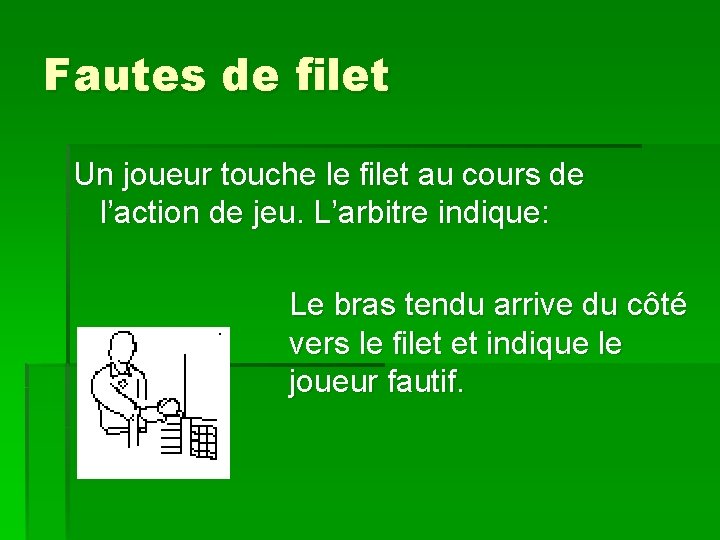 Fautes de filet

Un joueur touche le filet au cours de l’action de jeu. L’arbitre indique:

Le bras tendu arrive du côté vers le filet et indique le joueur fautif.